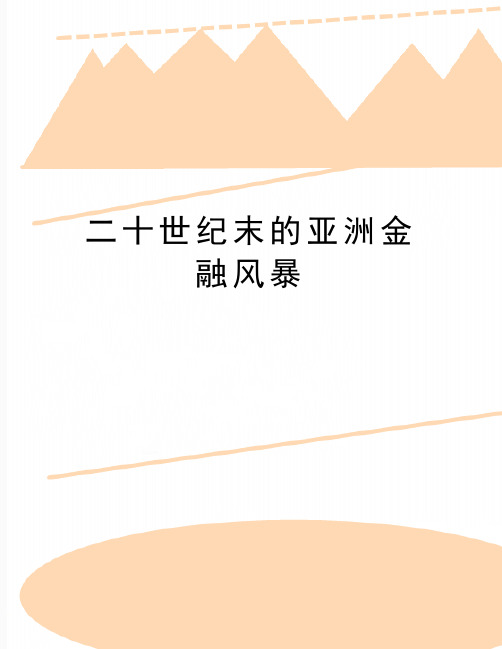 二十世纪末的亚洲金融风暴